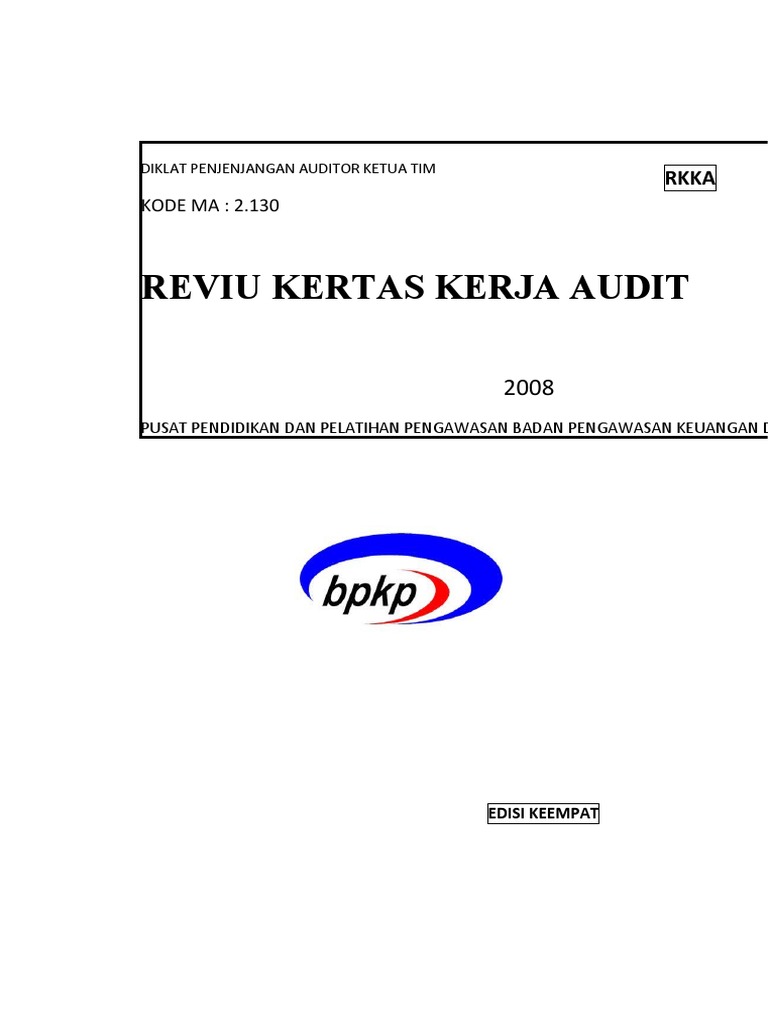 DIKLAT PENJENJANGAN AUDITOR KETUA TIM

RKKA

KODE MA : 2.130

REVIU KERTAS KERJA AUDIT

2008

PUSAT PENDIDIKAN DAN PELATIHAN PENGAWASAN BADAN PENGAWASAN KEUANGAN D

bpkp

EDISI KEEMPAT